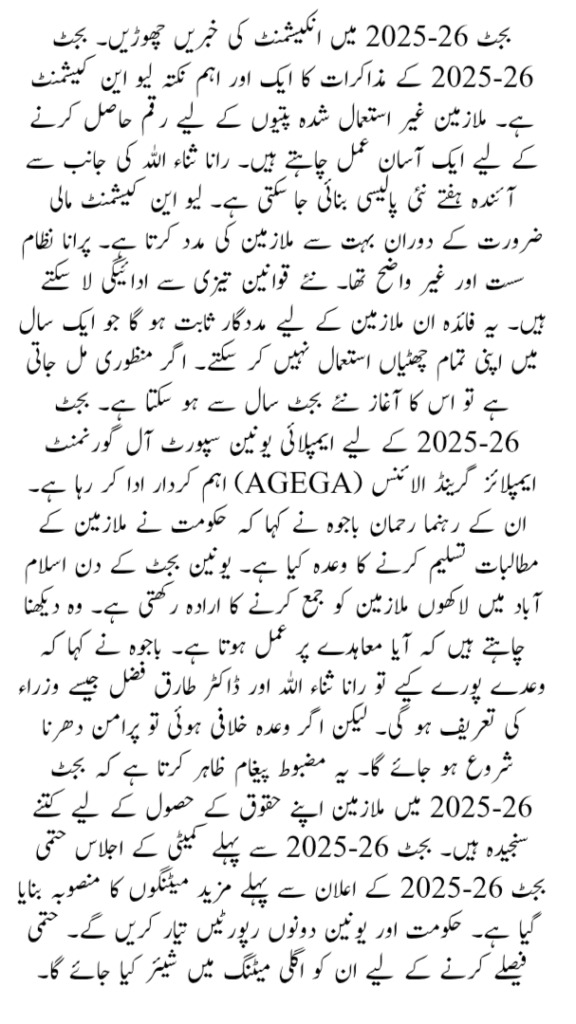 بجٹ 2025-26 میں انکیشمنٹ کی خبریں چھوڑیں۔ بجٹ 2025-26 کے مذاکرات کا ایک اور اہم نکتہ لیو این کیشمنٹ ہے۔ ملازمین غیر استعمال شدہ پتیوں کے لیے رقم حاصل کرنے کے لیے ایک آسان عمل چاہتے ہیں۔ رانا ثناء اللہ کی جانب سے آئندہ ہفتے نئی پالیسی بنائی جا سکتی ہے۔ لیو این کیشمنٹ مالی ضرورت کے دوران بہت سے ملازمین کی مدد کرتا ہے۔ پرانا نظام سست اور غیر واضح تھا۔ نئے قوانین تیزی سے ادائیگی لا سکتے ہیں۔ یہ فائدہ ان ملازمین کے لیے مددگار ثابت ہو گا جو ایک سال میں اپنی تمام چھٹیاں استعمال نہیں کر سکتے۔ اگر منظوری مل جاتی ہے تو اس کا آغاز نئے بجٹ سال سے ہو سکتا ہے۔ بجٹ 2025-26 کے لیے ایمپلائی یونین سپورٹ آل گورنمنٹ ایمپلائز گرینڈ الائنس (AGEGA) اہم کردار ادا کر رہا ہے۔ ان کے رہنما رحمان باجوہ نے کہا کہ حکومت نے ملازمین کے مطالبات تسلیم کرنے کا وعدہ کیا ہے۔ یونین بجٹ کے دن اسلام آباد میں لاکھوں ملازمین کو جمع کرنے کا ارادہ رکھتی ہے۔ وہ دیکھنا چاہتے ہیں کہ آیا معاہدے پر عمل ہوتا ہے۔ باجوہ نے کہا کہ وعدے پورے کیے تو رانا ثناء اللہ اور ڈاکٹر طارق فضل جیسے وزراء کی تعریف ہو گی۔ لیکن اگر وعدہ خلافی ہوئی تو پرامن دھرنا شروع ہو جائے گا۔ یہ مضبوط پیغام ظاہر کرتا ہے کہ بجٹ 2025-26 میں ملازمین اپنے حقوق کے حصول کے لیے کتنے سنجیدہ ہیں۔ بجٹ 2025-26 سے پہلے کمیٹی کے اجلاس حتمی بجٹ 2025-26 کے اعلان سے پہلے مزید میٹنگوں کا منصوبہ بنایا گیا ہے۔ حکومت اور یونین دونوں رپورٹیں تیار کریں گے۔ حتمی فیصلے کرنے کے لیے ان کو اگلی میٹنگ میں شیئر کیا جائے گا۔